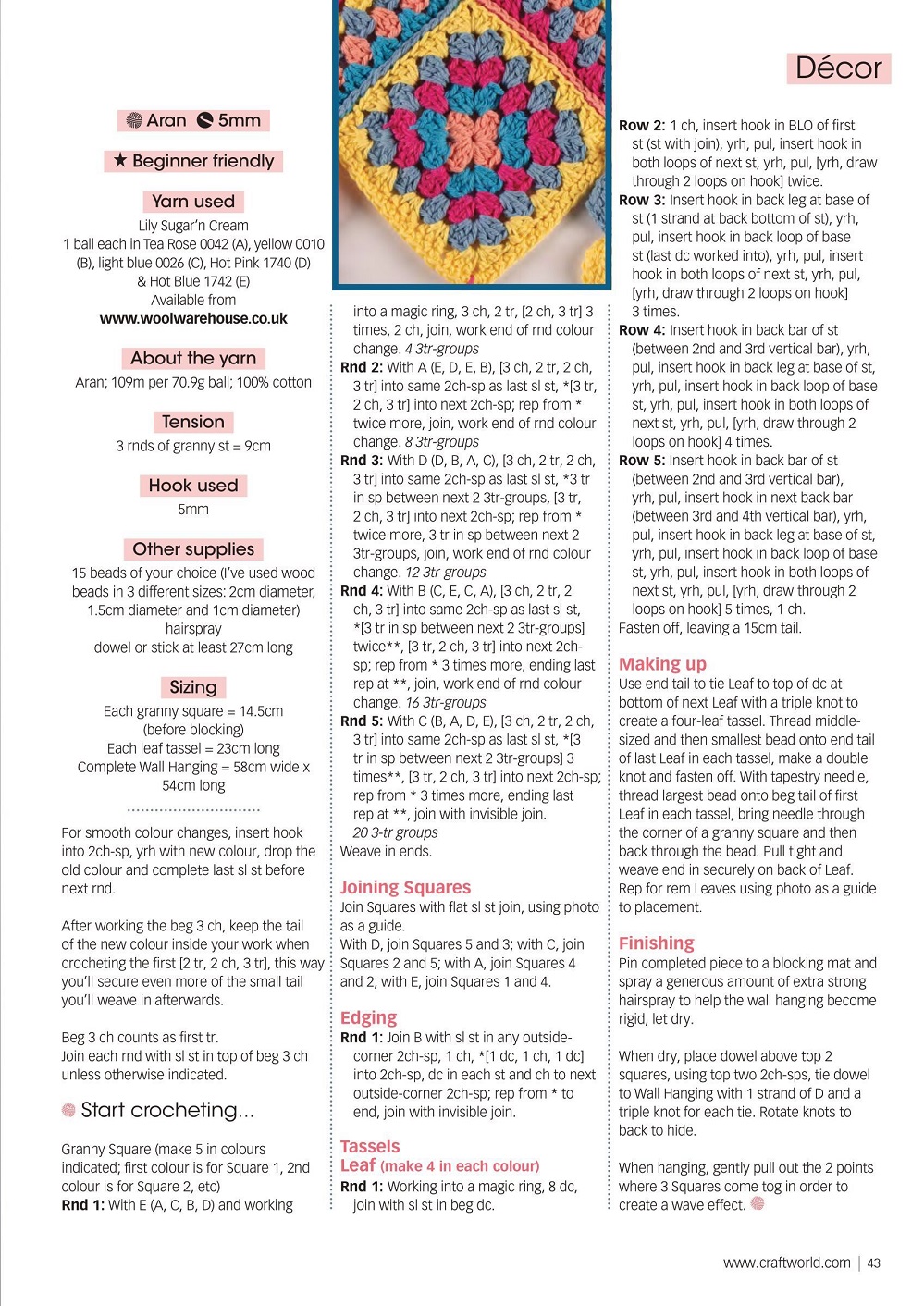 Décor

Aran 5mm

★ Beginner friendly

Yarn used
Lily Sugar'n Cream
1 ball each in Tea Rose 0042 (A), yellow 0010 (B), light blue 0026 (C), Hot Pink 1740 (D) & Hot Blue 1742 (E)
Available from
www.woolwarehouse.co.uk

About the yarn
Aran; 109m per 70.9g ball; 100% cotton

Tension
3 rnds of granny st = 9cm

Hook used
5mm

Other supplies
15 beads of your choice (I've used wood beads in 3 different sizes: 2cm diameter, 1.5cm diameter and 1cm diameter)
hairspray
dowel or stick at least 27cm long

Sizing
Each granny square = 14.5cm (before blocking)
Each leaf tassel = 23cm long
Complete Wall Hanging = 58cm wide x 54cm long

For smooth colour changes, insert hook into 2ch-sp, yrh with new colour, drop the old colour and complete last sl st before next rnd.

After working the beg 3 ch, keep the tail of the new colour inside your work when crocheting the first [2 tr, 2 ch, 3 tr], this way you'll secure even more of the small tail you'll weave in afterwards.

Beg 3 ch counts as first tr.
Join each rnd with sl st in top of beg 3 ch unless otherwise indicated.

Start crocheting...

Granny Square (make 5 in colours indicated; first colour is for Square 1, 2nd colour is for Square 2, etc)
Rnd 1: With E (A, C, B, D) and working into a magic ring, 3 ch, 2 tr, [2 ch, 3 tr] 3 times, 2 ch, join, work end of rnd colour change. 4 3tr-groups
Rnd 2: With A (E, D, E, B), [3 ch, 2 tr, 2 ch, 3 tr] into same 2ch-sp as last sl st, *[3 tr, 2 ch, 3 tr] into next 2ch-sp; rep from * twice more, join, work end of rnd colour change. 8 3tr-groups
Rnd 3: With D (D, B, A, C), [3 ch, 2 tr, 2 ch, 3 tr] into same 2ch-sp as last sl st, *3 tr in sp between next 2 3tr-groups, [3 tr, 2 ch, 3 tr] into next 2ch-sp; rep from * twice more, 3 tr in sp between next 2 3tr-groups, join, work end of rnd colour change. 12 3tr-groups
Rnd 4: With B (C, E, C, A), [3 ch, 2 tr, 2 ch, 3 tr] into same 2ch-sp as last sl st, *[3 tr in sp between next 2 3tr-groups] twice**, [3 tr, 2 ch, 3 tr] into next 2ch-sp; rep from * 3 times more, ending last rep at **, join, work end of rnd colour change. 16 3tr-groups
Rnd 5: With C (B, A, D, E), [3 ch, 2 tr, 2 ch, 3 tr] into same 2ch-sp as last sl st, *[3 tr in sp between next 2 3tr-groups] 3 times**, [3 tr, 2 ch, 3 tr] into next 2ch-sp; rep from * 3 times more, ending last rep at **, join with invisible join. 20 3-tr groups
Weave in ends.

Joining Squares
Join Squares with flat sl st join, using photo as a guide.
With D, join Squares 5 and 3; with C, join Squares 2 and 5; with A, join Squares 4 and 2; with E, join Squares 1 and 4.

Edging
Rnd 1: Join B with sl st in any outside-corner 2ch-sp, 1 ch, *[1 dc, 1 ch, 1 dc] into 2ch-sp, dc in each st and ch to next outside-corner 2ch-sp; rep from * to end, join with invisible join.

Tassels
Leaf (make 4 in each colour)
Rnd 1: Working into a magic ring, 8 dc, join with sl st in beg dc.
Row 2: 1 ch, insert hook in BLO of first st (st with join), yrh, pul, insert hook in both loops of next st, yrh, pul, [yrh, draw through 2 loops on hook] twice.
Row 3: Insert hook in back leg at base of st (1 strand at back bottom of st), yrh, pul, insert hook in back loop of base st (last dc worked into), yrh, pul, insert hook in both loops of next st, yrh, pul, [yrh, draw through 2 loops on hook] 3 times.
Row 4: Insert hook in back bar of st (between 2nd and 3rd vertical bar), yrh, pul, insert hook in back leg at base of st, yrh, pul, insert hook in back loop of base st, yrh, pul, insert hook in both loops of next st, yrh, pul, [yrh, draw through 2 loops on hook] 4 times.
Row 5: Insert hook in back bar of st (between 2nd and 3rd vertical bar), yrh, pul, insert hook in next back bar (between 3rd and 4th vertical bar), yrh, pul, insert hook in back leg at base of st, yrh, pul, insert hook in back loop of base st, yrh, pul, insert hook in both loops of next st, yrh, pul, [yrh, draw through 2 loops on hook] 5 times, 1 ch.
Fasten off, leaving a 15cm tail.

Making up
Use end tail to tie Leaf to top of dc at bottom of next Leaf with a triple knot to create a four-leaf tassel. Thread middle-sized and then smallest bead onto end tail of last Leaf in each tassel, make a double knot and fasten off. With tapestry needle, thread largest bead onto beg tail of first Leaf in each tassel, bring needle through the corner of a granny square and then back through the bead. Pull tight and weave end in securely on back of Leaf. Rep for rem Leaves using photo as a guide to placement.

Finishing
Pin completed piece to a blocking mat and spray a generous amount of extra strong hairspray to help the wall hanging become rigid, let dry.

When dry, place dowel above top 2 squares, using top two 2ch-sps, tie dowel to Wall Hanging with 1 strand of D and a triple knot for each tie. Rotate knots to back to hide.

When hanging, gently pull out the 2 points where 3 Squares come tog in order to create a wave effect.

www.craftworld.com | 43